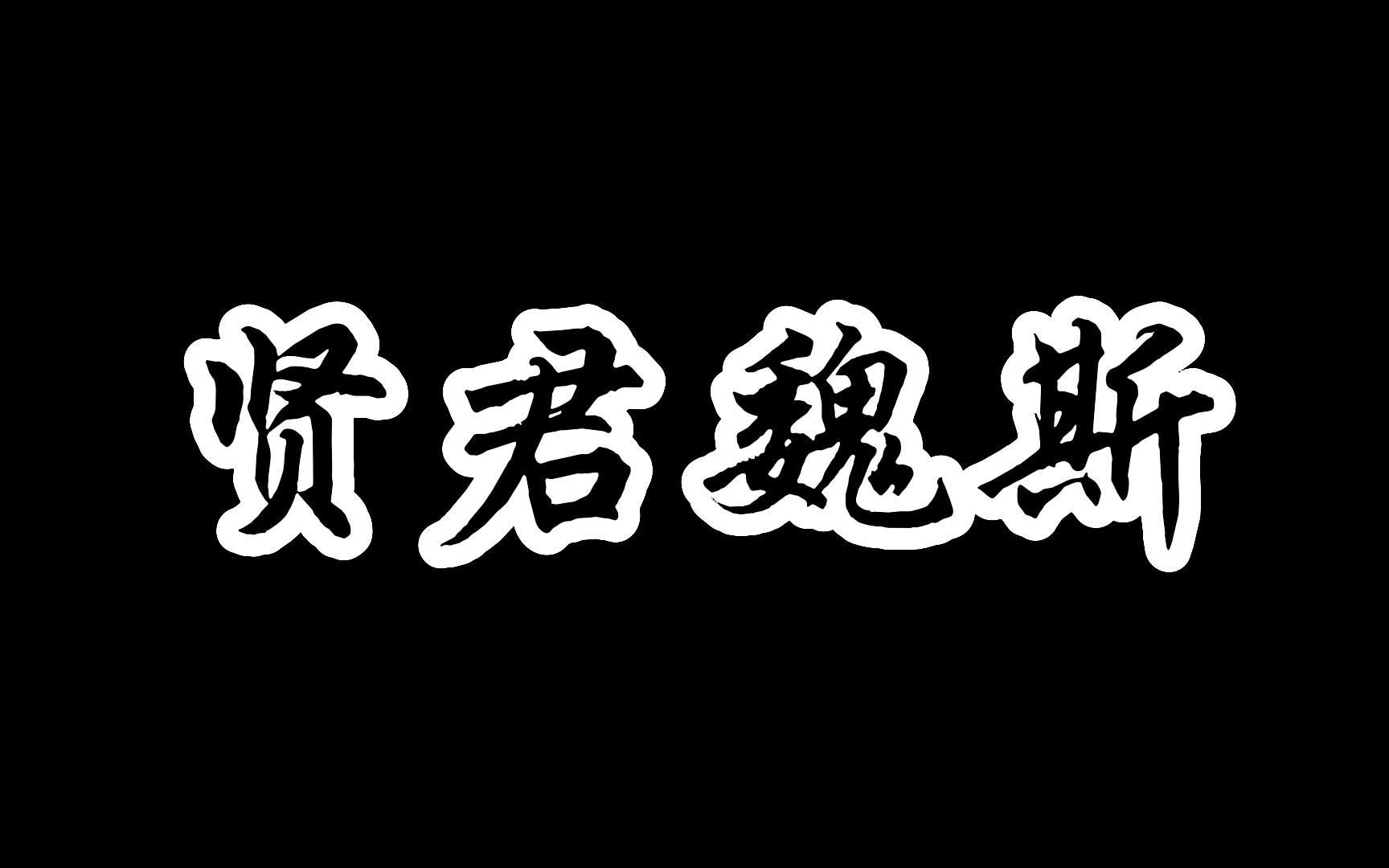 贤君魏斯